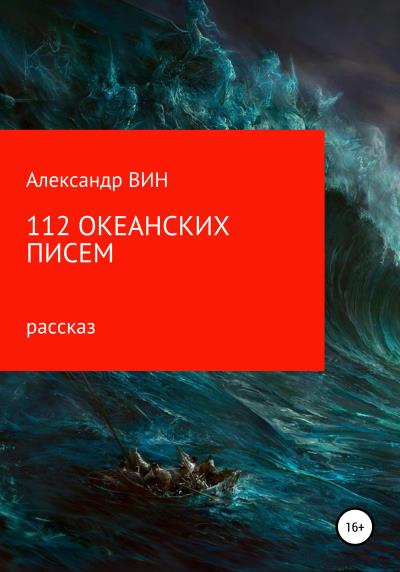 Александр ВИН

112 ОКЕАНСКИХ ПИСЕМ

рассказ

16+